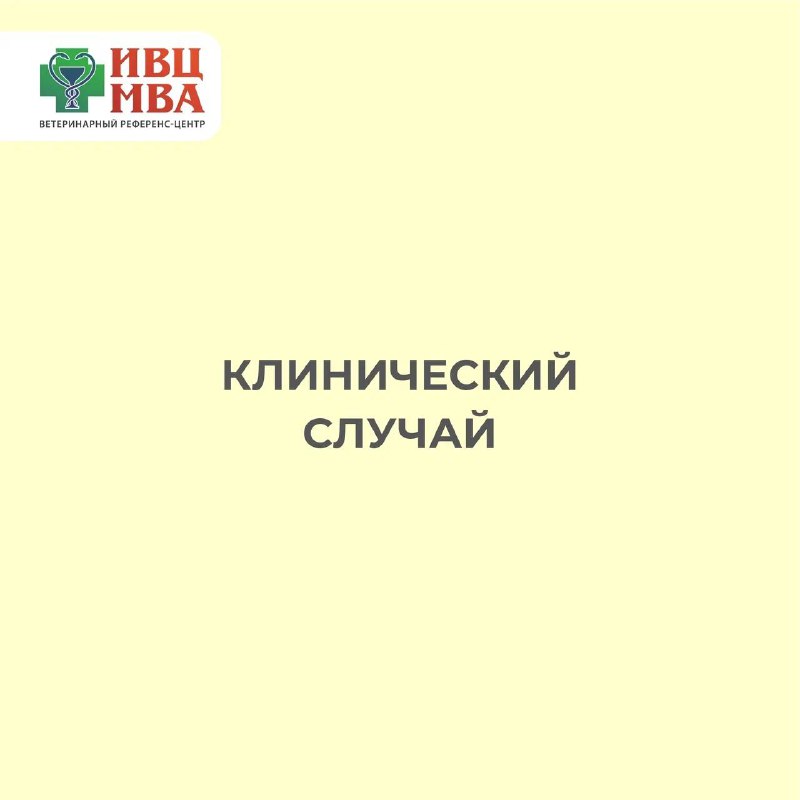 ИВЦ
МВА
ВЕТЕРИНАРНЫЙ РЕФЕРЕНС-ЦЕНТР

КЛИНИЧЕСКИЙ
СЛУЧАЙ